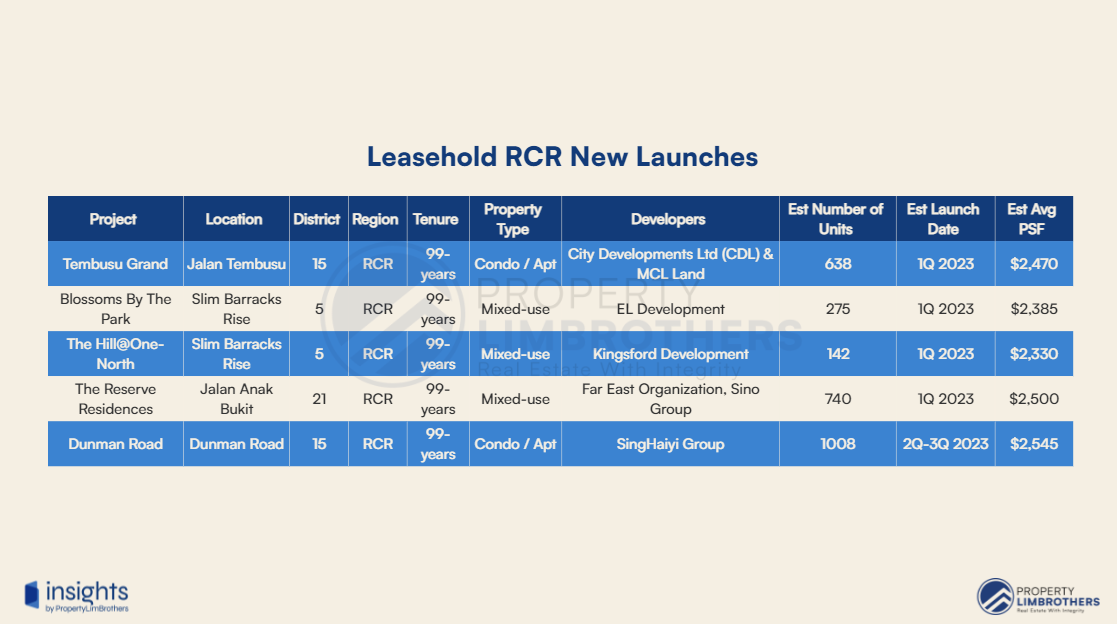 Leasehold RCR New Launches

| Project | Location | District | Region | Tenure | Property Type | Developers | Est Number of Units | Est Launch Date | Est Avg PSF |
|---|---|---|---|---|---|---|---|---|---|
| Tembusu Grand | Jalan Tembusu | 15 | RCR | 99-years | Condo / Apt | City Developments Ltd (CDL) & MCL Land | 638 | 1Q 2023 | $2,470 |
| Blossoms By The Park | Slim Barracks Rise | 5 | RCR | 99-years | Mixed-use | EL Development | 275 | 1Q 2023 | $2,385 |
| The Hill@One-North | Slim Barracks Rise | 5 | RCR | 99-years | Mixed-use | Kingsford Development | 142 | 1Q 2023 | $2,330 |
| The Reserve Residences | Jalan Anak Bukit | 21 | RCR | 99-years | Mixed-use | Far East Organization, Sino Group | 740 | 1Q 2023 | $2,500 |
| Dunman Road | Dunman Road | 15 | RCR | 99-years | Condo / Apt | SingHaiyi Group | 1008 | 2Q-3Q 2023 | $2,545 |

PROPERTY LIMBROTHERS Real Estate With Integrity

insights by PropertyLimBrothers

PROPERTY LIMBROTHERS Real Estate With Integrity